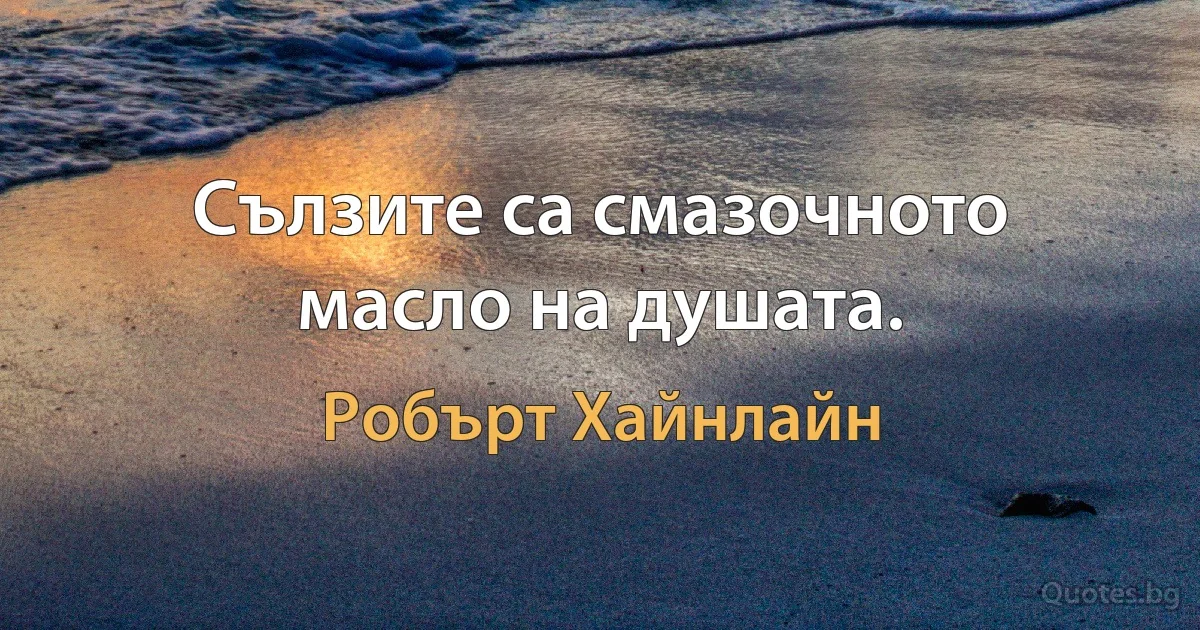 Сълзите са смазочното масло на душата.

Робърт Хайнлайн

Quotes.bg